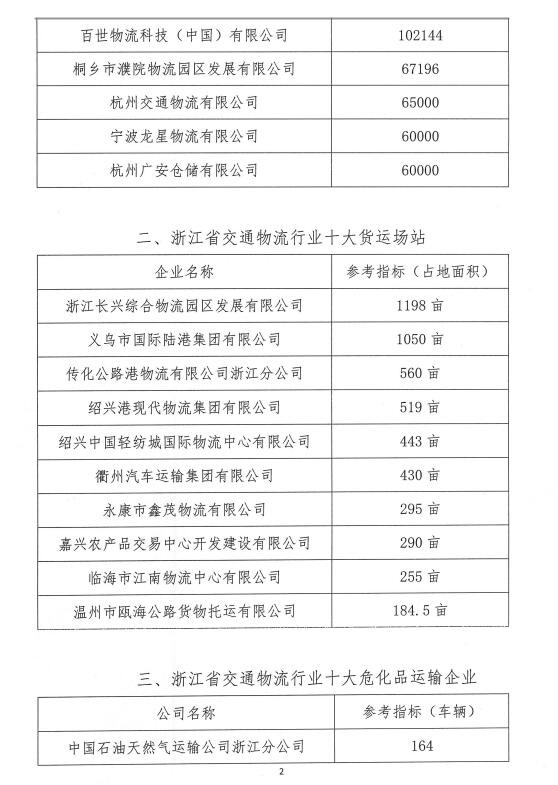 | 百世物流科技（中国）有限公司 | 102144 |
|---|---|
| 桐乡市濮院物流园区发展有限公司 | 67196 |
| 杭州交通物流有限公司 | 65000 |
| 宁波龙星物流有限公司 | 60000 |
| 杭州广安仓储有限公司 | 60000 |

二、浙江省交通物流行业十大货运场站

| 企业名称 | 参考指标（占地面积） |
|---|---|
| 浙江长兴综合物流园区发展有限公司 | 1198 亩 |
| 义乌市国际陆港集团有限公司 | 1050 亩 |
| 传化公路港物流有限公司浙江分公司 | 560 亩 |
| 绍兴港现代物流集团有限公司 | 519 亩 |
| 绍兴中国轻纺城国际物流中心有限公司 | 443 亩 |
| 衢州汽车运输集团有限公司 | 430 亩 |
| 永康市鑫茂物流有限公司 | 295 亩 |
| 嘉兴农产品交易中心开发建设有限公司 | 290 亩 |
| 临海市江南物流中心有限公司 | 255 亩 |
| 温州市瓯海公路货物托运有限公司 | 184.5 亩 |

三、浙江省交通物流行业十大危化品运输企业

| 公司名称 | 参考指标（车辆） |
|---|---|
| 中国石油天然气运输公司浙江分公司 | 164 |

2